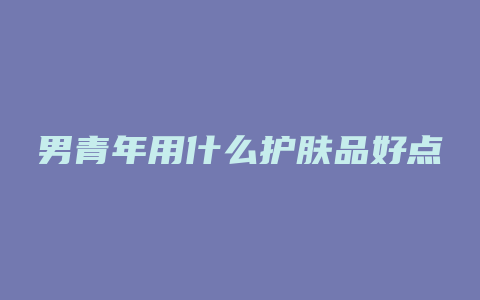 男青年用什么护肤品好点